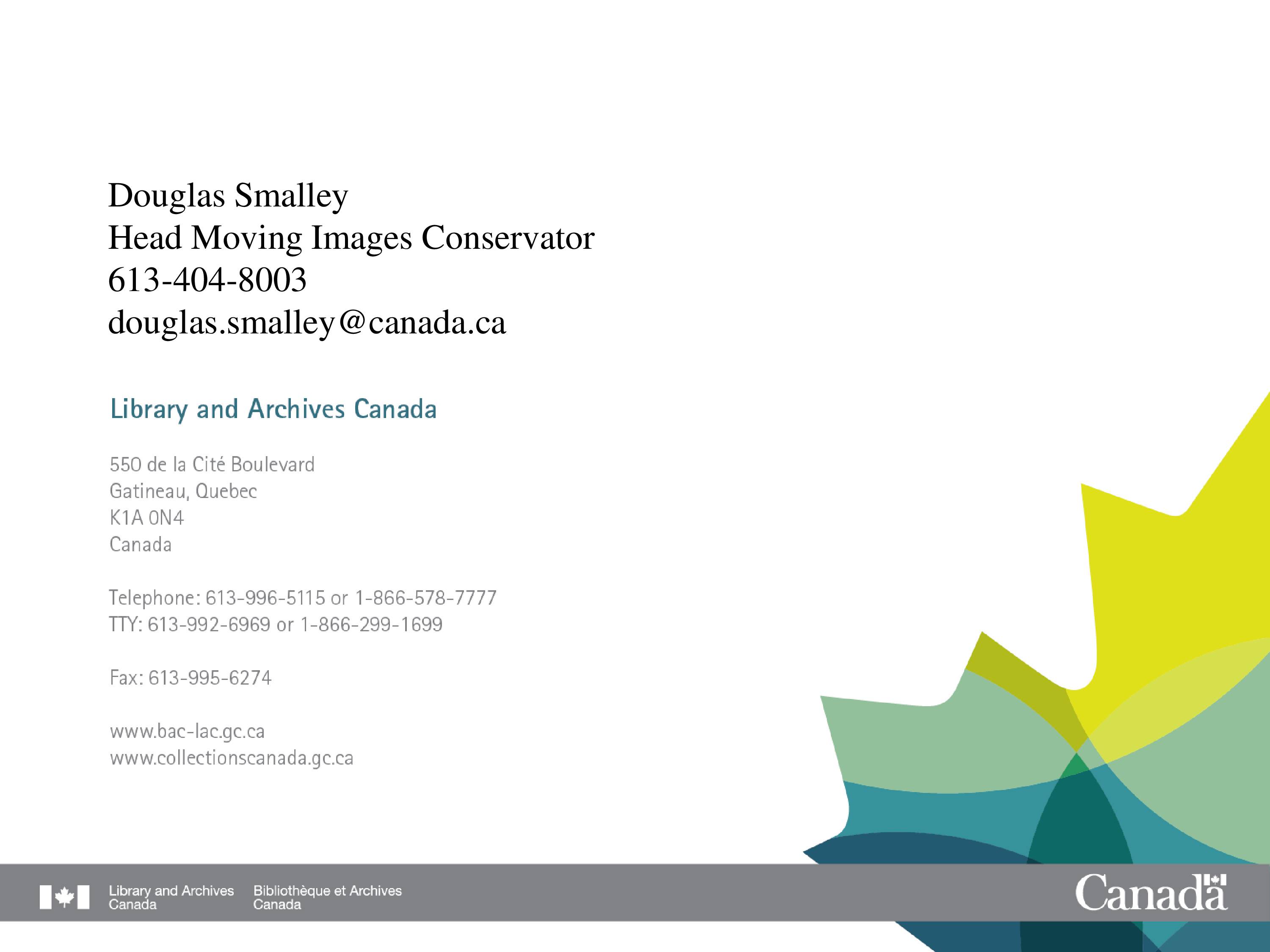 Douglas Smalley
Head Moving Images Conservator
613-404-8003
douglas.smalley@canada.ca

Library and Archives Canada

550 de la Cité Boulevard
Gatineau, Quebec
K1A 0N4
Canada

Telephone: 613-996-5115 or 1-866-578-7777
TTY: 613-992-6969 or 1-866-299-1699

Fax: 613-995-6274

www.bac-lac.gc.ca
www.collectionscanada.gc.ca

Library and Archives Canada
Bibliothèque et Archives Canada

Canada